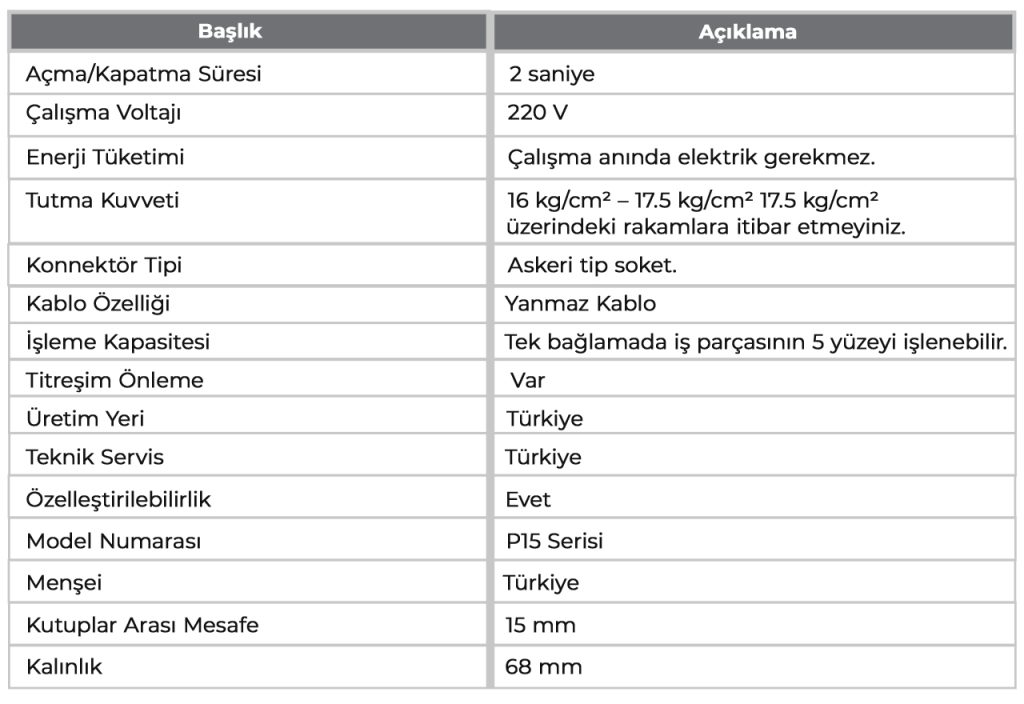 | Başlık | Açıklama |
|---|---|
| Açma/Kapatma Süresi | 2 saniye |
| Çalışma Voltajı | 220 V |
| Enerji Tüketimi | Çalışma anında elektrik gerekmez. |
| Tutma Kuvveti | 16 kg/cm² – 17.5 kg/cm² 17.5 kg/cm² üzerindeki rakamlara itibar etmeyiniz. |
| Konnektör Tipi | Askeri tip soket. |
| Kablo Özelliği | Yanmaz Kablo |
| İşleme Kapasitesi | Tek bağlamada iş parçasının 5 yüzeyi işlenebilir. |
| Titreşim Önleme | Var |
| Üretim Yeri | Türkiye |
| Teknik Servis | Türkiye |
| Özelleştirilebilirlik | Evet |
| Model Numarası | P15 Serisi |
| Menşei | Türkiye |
| Kutuplar Arası Mesafe | 15 mm |
| Kalınlık | 68 mm |